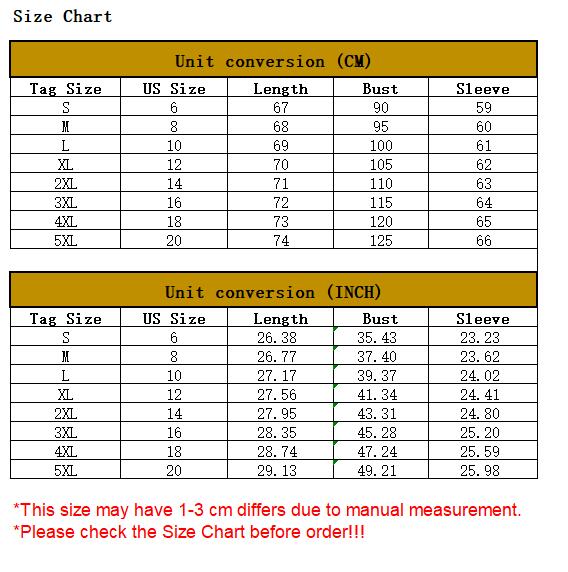 Size Chart

Unit conversion (CM)

| Tag Size | US Size | Length | Bust | Sleeve |
|---|---|---|---|---|
| S | 6 | 67 | 90 | 59 |
| M | 8 | 68 | 95 | 60 |
| L | 10 | 69 | 100 | 61 |
| XL | 12 | 70 | 105 | 62 |
| 2XL | 14 | 71 | 110 | 63 |
| 3XL | 16 | 72 | 115 | 64 |
| 4XL | 18 | 73 | 120 | 65 |
| 5XL | 20 | 74 | 125 | 66 |

Unit conversion (INCH)

| Tag Size | US Size | Length | Bust | Sleeve |
|---|---|---|---|---|
| S | 6 | 26.38 | 35.43 | 23.23 |
| M | 8 | 26.77 | 37.40 | 23.62 |
| L | 10 | 27.17 | 39.37 | 24.02 |
| XL | 12 | 27.56 | 41.34 | 24.41 |
| 2XL | 14 | 27.95 | 43.31 | 24.80 |
| 3XL | 16 | 28.35 | 45.28 | 25.20 |
| 4XL | 18 | 28.74 | 47.24 | 25.59 |
| 5XL | 20 | 29.13 | 49.21 | 25.98 |

*This size may have 1-3 cm differs due to manual measurement.
*Please check the Size Chart before order!!!